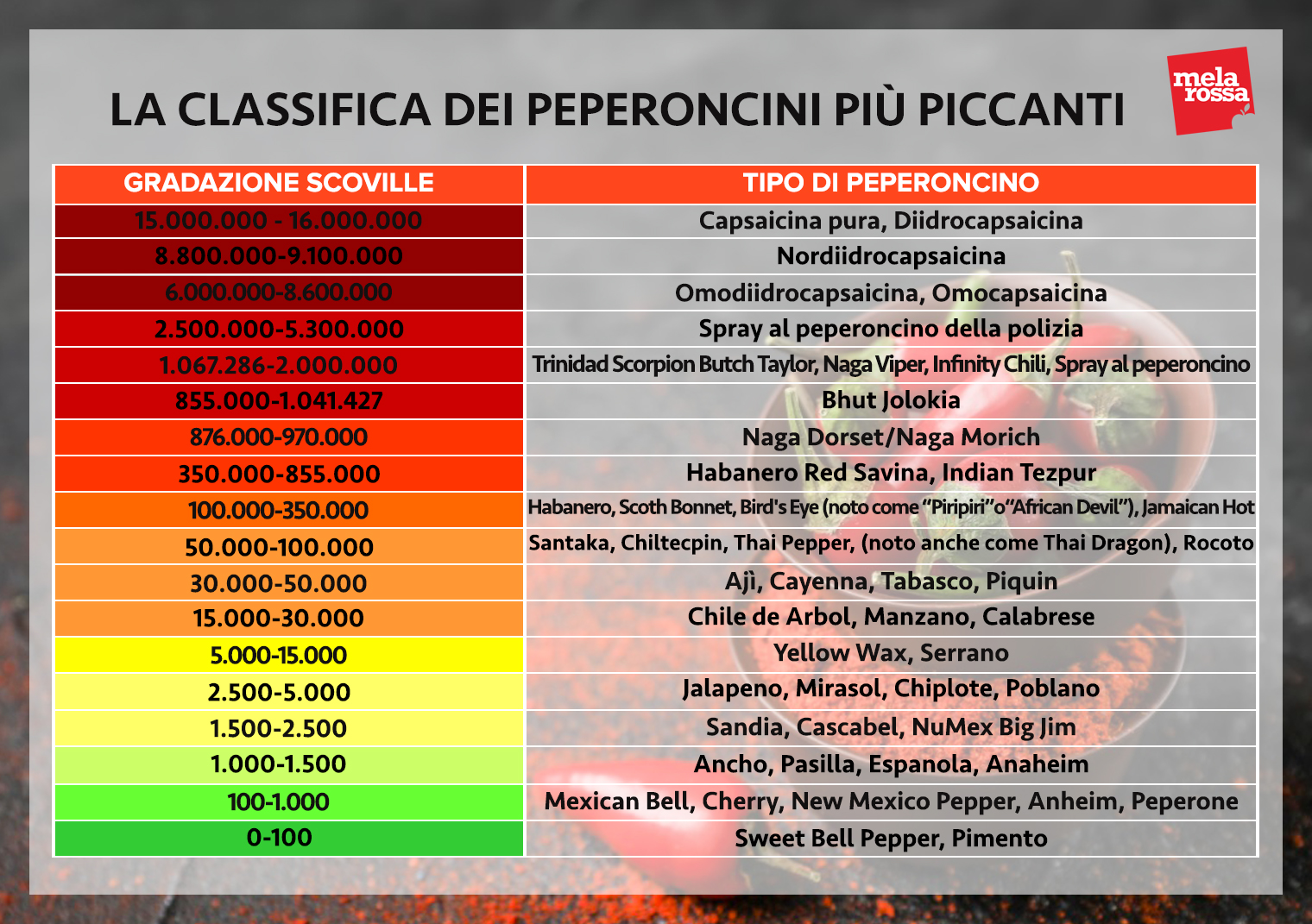 LA CLASSIFICA DEI PEPERONCINI PIÙ PICCANTI

mela rossa

| GRADAZIONE SCOVILLE | TIPO DI PEPERONCINO |
|---|---|
| 15.000.000 - 16.000.000 | Capsaicina pura, Diidrocapsaicina |
| 8.800.000-9.100.000 | Nordiidrocapsaicina |
| 6.000.000-8.600.000 | Omodiidrocapsaicina, Omocapsaicina |
| 2.500.000-5.300.000 | Spray al peperoncino della polizia |
| 1.067.286-2.000.000 | Trinidad Scorpion Butch Taylor, Naga Viper, Infinity Chili, Spray al peperoncino |
| 855.000-1.041.427 | Bhut Jolokia |
| 876.000-970.000 | Naga Dorset/Naga Morich |
| 350.000-855.000 | Habanero Red Savina, Indian Tezpur |
| 100.000-350.000 | Habanero, Scoth Bonnet, Bird's Eye (noto come "Piripiri"o"African Devil"), Jamaican Hot |
| 50.000-100.000 | Santaka, Chiltecpin, Thai Pepper, (noto anche come Thai Dragon), Rocoto |
| 30.000-50.000 | Ajì, Cayenna, Tabasco, Piquin |
| 15.000-30.000 | Chile de Arbol, Manzano, Calabrese |
| 5.000-15.000 | Yellow Wax, Serrano |
| 2.500-5.000 | Jalapeno, Mirasol, Chiplote, Poblano |
| 1.500-2.500 | Sandia, Cascabel, NuMex Big Jim |
| 1.000-1.500 | Ancho, Pasilla, Espanola, Anaheim |
| 100-1.000 | Mexican Bell, Cherry, New Mexico Pepper, Anheim, Peperone |
| 0-100 | Sweet Bell Pepper, Pimento |